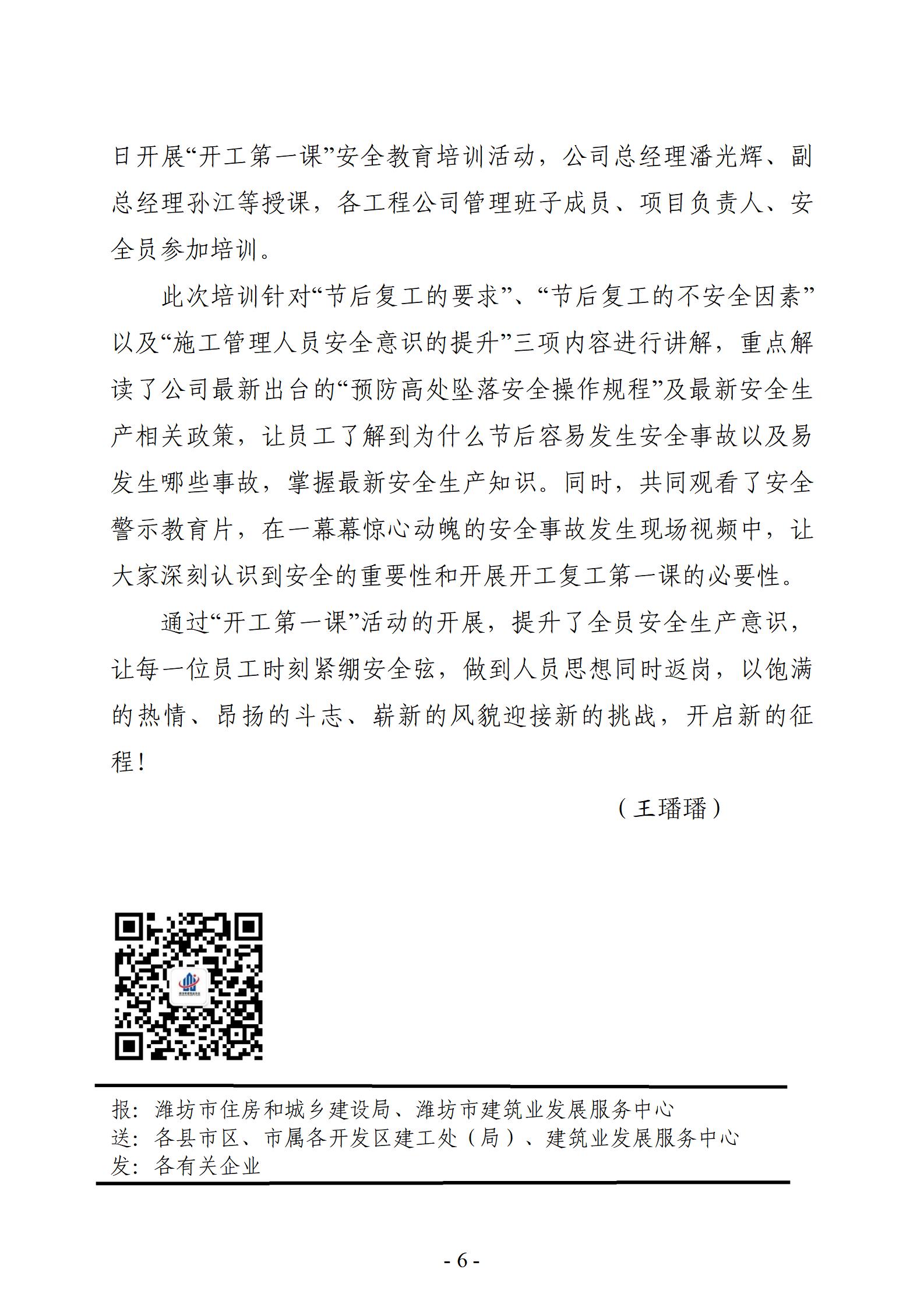 日开展“开工第一课”安全教育培训活动，公司总经理潘光辉、副总经理孙江等授课，各工程公司管理班子成员、项目负责人、安全员参加培训。

此次培训针对“节后复工的要求”、“节后复工的不安全因素”以及“施工管理人员安全意识的提升”三项内容进行讲解，重点解读了公司最新出台的“预防高处坠落安全操作规程”及最新安全生产相关政策，让员工了解到为什么节后容易发生安全事故以及易发生哪些事故，掌握最新安全生产知识。同时，共同观看了安全警示教育片，在一幕幕惊心动魄的安全事故发生现场视频中，让大家深刻认识到安全的重要性和开展开工复工第一课的必要性。

通过“开工第一课”活动的开展，提升了全员安全生产意识，让每一位员工时刻紧绷安全弦，做到人员思想同时返岗，以饱满的热情、昂扬的斗志、崭新的风貌迎接新的挑战，开启新的征程！

（王璠璠）

报：潍坊市住房和城乡建设局、潍坊市建筑业发展服务中心
送：各县市区、市属各开发区建工处（局）、建筑业发展服务中心
发：各有关企业

- 6 -